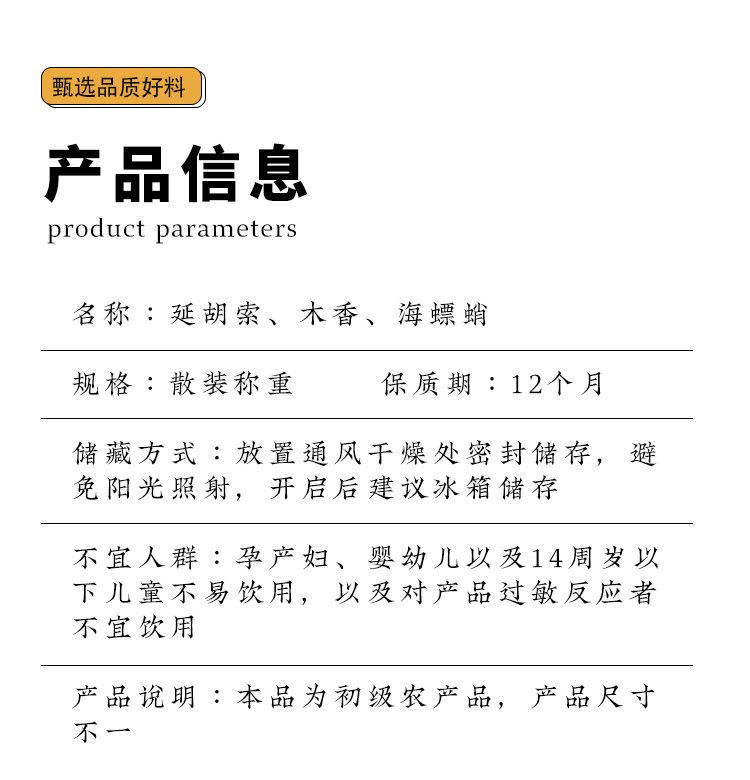 甄选品质好料

产品信息
product parameters

名称：延胡索、木香、海螵蛸

规格：散装称重　　保质期：12个月

储藏方式：放置通风干燥处密封储存，避免阳光照射，开启后建议冰箱储存

不宜人群：孕产妇、婴幼儿以及14周岁以下儿童不易饮用，以及对产品过敏反应者不宜饮用

产品说明：本品为初级农产品，产品尺寸不一